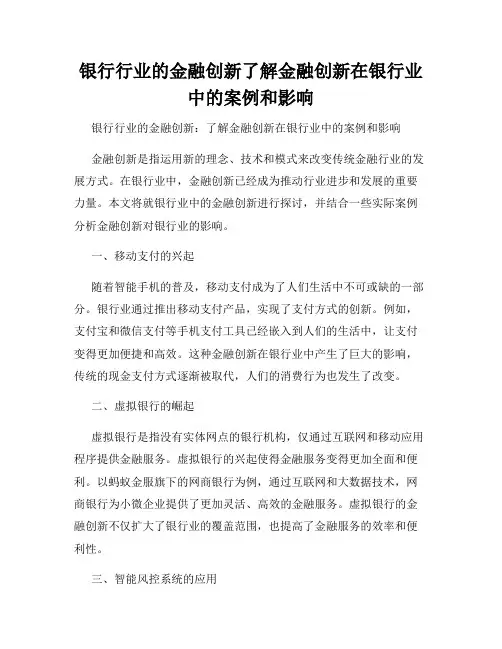 银行行业的金融创新了解金融创新在银行业中的案例和影响

银行行业的金融创新：了解金融创新在银行业中的案例和影响

金融创新是指运用新的理念、技术和模式来改变传统金融行业的发展方式。在银行业中，金融创新已经成为推动行业进步和发展的重要力量。本文将就银行业中的金融创新进行探讨，并结合一些实际案例分析金融创新对银行业的影响。

一、移动支付的兴起

随着智能手机的普及，移动支付成为了人们生活中不可或缺的一部分。银行业通过推出移动支付产品，实现了支付方式的创新。例如，支付宝和微信支付等手机支付工具已经嵌入到人们的生活中，让支付变得更加便捷和高效。这种金融创新在银行业中产生了巨大的影响，传统的现金支付方式逐渐被取代，人们的消费行为也发生了改变。

二、虚拟银行的崛起

虚拟银行是指没有实体网点的银行机构，仅通过互联网和移动应用程序提供金融服务。虚拟银行的兴起使得金融服务变得更加全面和便利。以蚂蚁金服旗下的网商银行为例，通过互联网和大数据技术，网商银行为小微企业提供了更加灵活、高效的金融服务。虚拟银行的金融创新不仅扩大了银行业的覆盖范围，也提高了金融服务的效率和便利性。

三、智能风控系统的应用